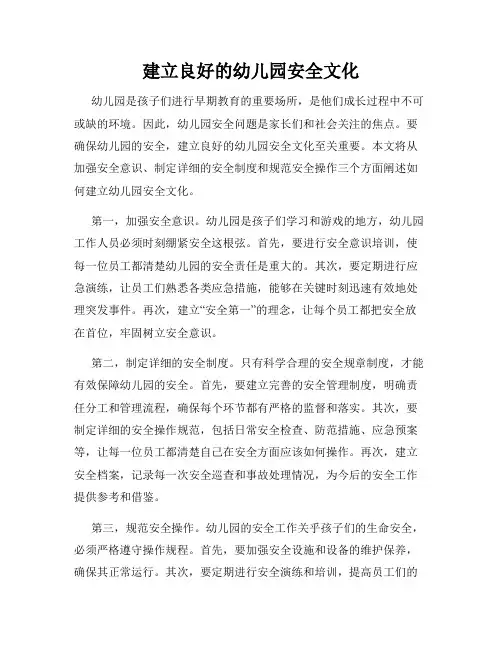 建立良好的幼儿园安全文化

幼儿园是孩子们进行早期教育的重要场所，是他们成长过程中不可或缺的环境。因此，幼儿园安全问题是家长们和社会关注的焦点。要确保幼儿园的安全，建立良好的幼儿园安全文化至关重要。本文将从加强安全意识、制定详细的安全制度和规范安全操作三个方面阐述如何建立幼儿园安全文化。

第一，加强安全意识。幼儿园是孩子们学习和游戏的地方，幼儿园工作人员必须时刻绷紧安全这根弦。首先，要进行安全意识培训，使每一位员工都清楚幼儿园的安全责任是重大的。其次，要定期进行应急演练，让员工们熟悉各类应急措施，能够在关键时刻迅速有效地处理突发事件。再次，建立“安全第一”的理念，让每个员工都把安全放在首位，牢固树立安全意识。

第二，制定详细的安全制度。只有科学合理的安全规章制度，才能有效保障幼儿园的安全。首先，要建立完善的安全管理制度，明确责任分工和管理流程，确保每个环节都有严格的监督和落实。其次，要制定详细的安全操作规范，包括日常安全检查、防范措施、应急预案等，让每一位员工都清楚自己在安全方面应该如何操作。再次，建立安全档案，记录每一次安全巡查和事故处理情况，为今后的安全工作提供参考和借鉴。

第三，规范安全操作。幼儿园的安全工作关乎孩子们的生命安全，必须严格遵守操作规程。首先，要加强安全设施和设备的维护保养，确保其正常运行。其次，要定期进行安全演练和培训，提高员工们的